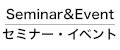 Seminar&Event

セミナー・イベント